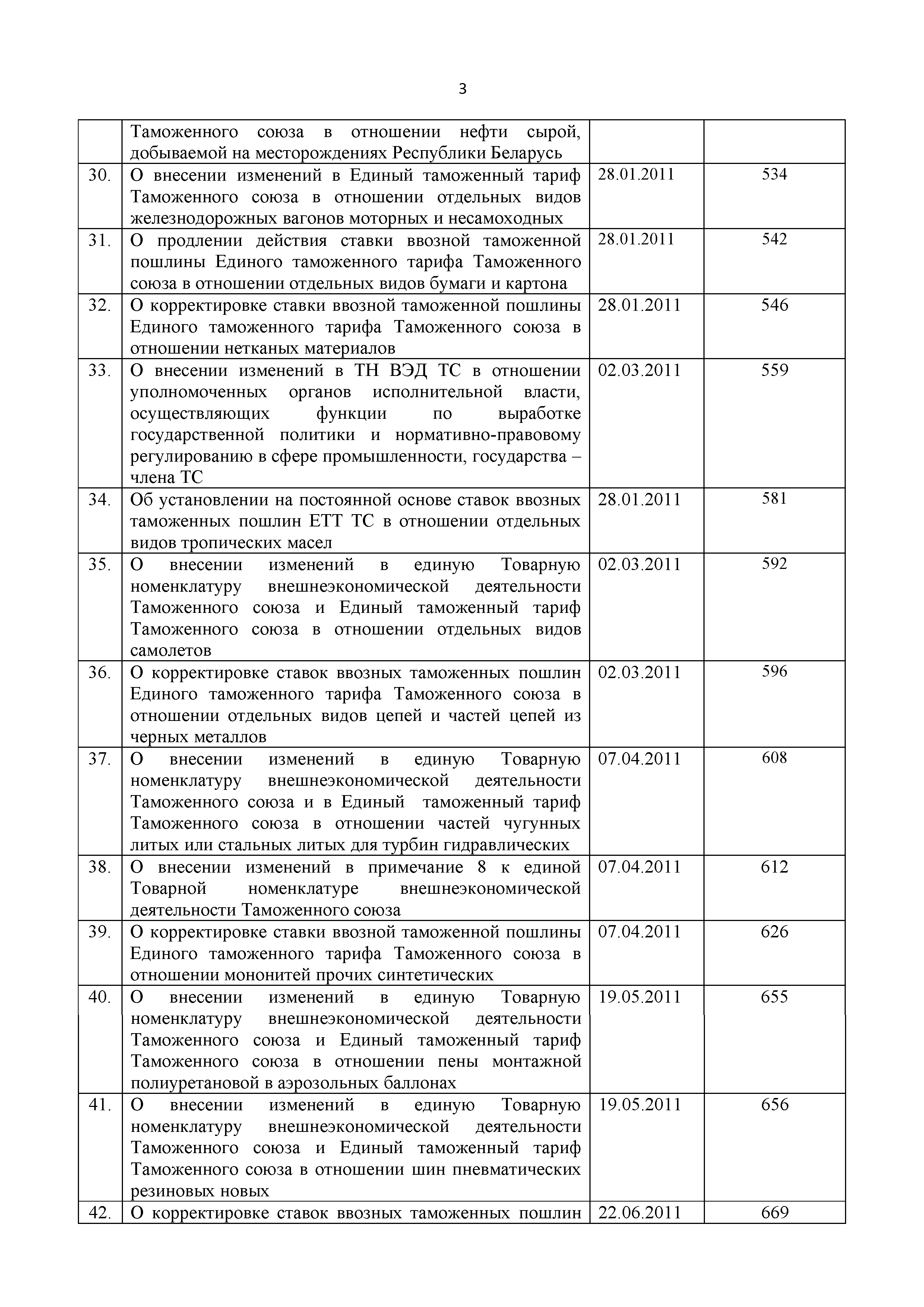 3

|  |  |  |  |
|---|---|---|---|
|  | Таможенного союза в отношении нефти сырой, добываемой на месторождениях Республики Беларусь |  |  |
| 30. | О внесении изменений в Единый таможенный тариф Таможенного союза в отношении отдельных видов железнодорожных вагонов моторных и несамоходных | 28.01.2011 | 534 |
| 31. | О продлении действия ставки ввозной таможенной пошлины Единого таможенного тарифа Таможенного союза в отношении отдельных видов бумаги и картона | 28.01.2011 | 542 |
| 32. | О корректировке ставки ввозной таможенной пошлины Единого таможенного тарифа Таможенного союза в отношении нетканых материалов | 28.01.2011 | 546 |
| 33. | О внесении изменений в ТН ВЭД ТС в отношении уполномоченных органов исполнительной власти, осуществляющих функции по выработке государственной политики и нормативно-правовому регулированию в сфере промышленности, государства – члена ТС | 02.03.2011 | 559 |
| 34. | Об установлении на постоянной основе ставок ввозных таможенных пошлин ЕТТ ТС в отношении отдельных видов тропических масел | 28.01.2011 | 581 |
| 35. | О внесении изменений в единую Товарную номенклатуру внешнеэкономической деятельности Таможенного союза и Единый таможенный тариф Таможенного союза в отношении отдельных видов самолетов | 02.03.2011 | 592 |
| 36. | О корректировке ставок ввозных таможенных пошлин Единого таможенного тарифа Таможенного союза в отношении отдельных видов цепей и частей цепей из черных металлов | 02.03.2011 | 596 |
| 37. | О внесении изменений в единую Товарную номенклатуру внешнеэкономической деятельности Таможенного союза и в Единый таможенный тариф Таможенного союза в отношении частей чугунных литых или стальных литых для турбин гидравлических | 07.04.2011 | 608 |
| 38. | О внесении изменений в примечание 8 к единой Товарной номенклатуре внешнеэкономической деятельности Таможенного союза | 07.04.2011 | 612 |
| 39. | О корректировке ставки ввозной таможенной пошлины Единого таможенного тарифа Таможенного союза в отношении мононитей прочих синтетических | 07.04.2011 | 626 |
| 40. | О внесении изменений в единую Товарную номенклатуру внешнеэкономической деятельности Таможенного союза и Единый таможенный тариф Таможенного союза в отношении пены монтажной полиуретановой в аэрозольных баллонах | 19.05.2011 | 655 |
| 41. | О внесении изменений в единую Товарную номенклатуру внешнеэкономической деятельности Таможенного союза и Единый таможенный тариф Таможенного союза в отношении шин пневматических резиновых новых | 19.05.2011 | 656 |
| 42. | О корректировке ставок ввозных таможенных пошлин | 22.06.2011 | 669 |